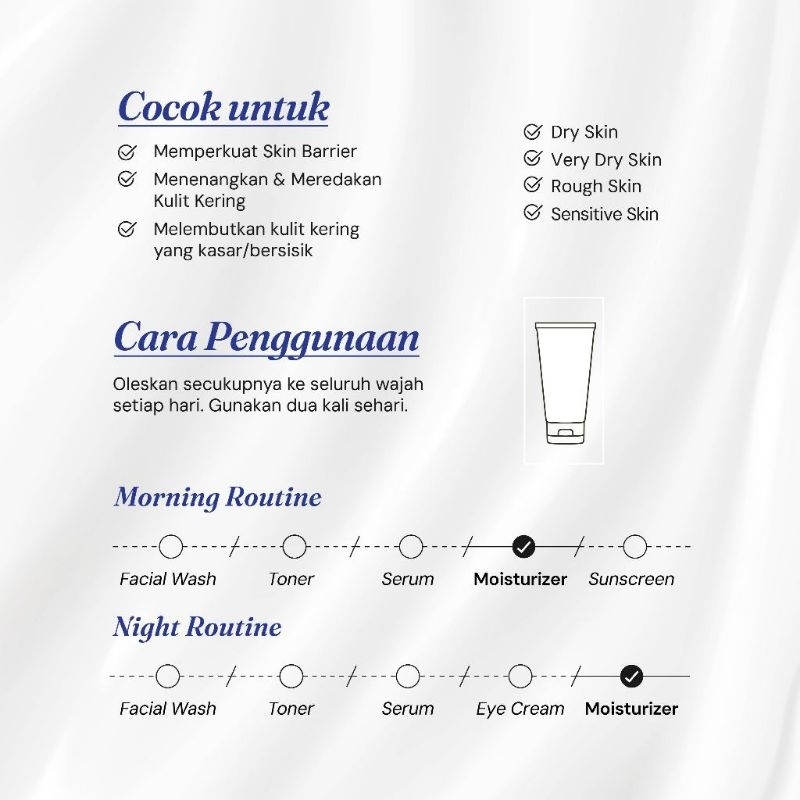 Cocok untuk

Memperkuat Skin Barrier

Menenangkan & Meredakan Kulit Kering

Melembutkan kulit kering yang kasar/bersisik

Dry Skin

Very Dry Skin

Rough Skin

Sensitive Skin

Cara Penggunaan

Oleskan secukupnya ke seluruh wajah setiap hari. Gunakan dua kali sehari.

Morning Routine

Facial Wash Toner Serum Moisturizer Sunscreen

Night Routine

Facial Wash Toner Serum Eye Cream Moisturizer